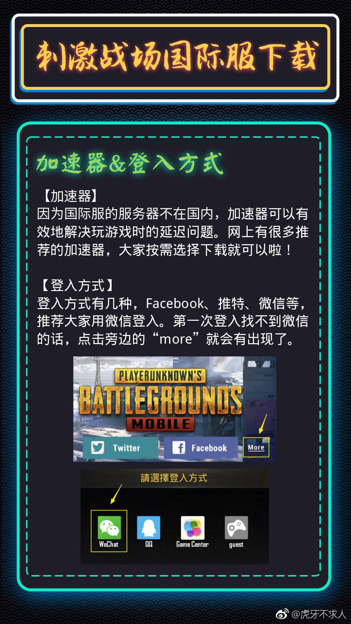 刺激战场国际服下载

加速器&登入方式

【加速器】
因为国际服的服务器不在国内，加速器可以有效地解决玩游戏时的延迟问题。网上有很多推荐的加速器，大家按需选择下载就可以啦！

【登入方式】
登入方式有几种，Facebook、推特、微信等，推荐大家用微信登入。第一次登入找不到微信的话，点击旁边的“more”就会有出现了。

PLAYERUNKNOWN'S BATTLEGROUNDS MOBILE

Twitter
Facebook
More

請選擇登入方式

WeChat
QQ
Game Center
guest

@虎牙不求人